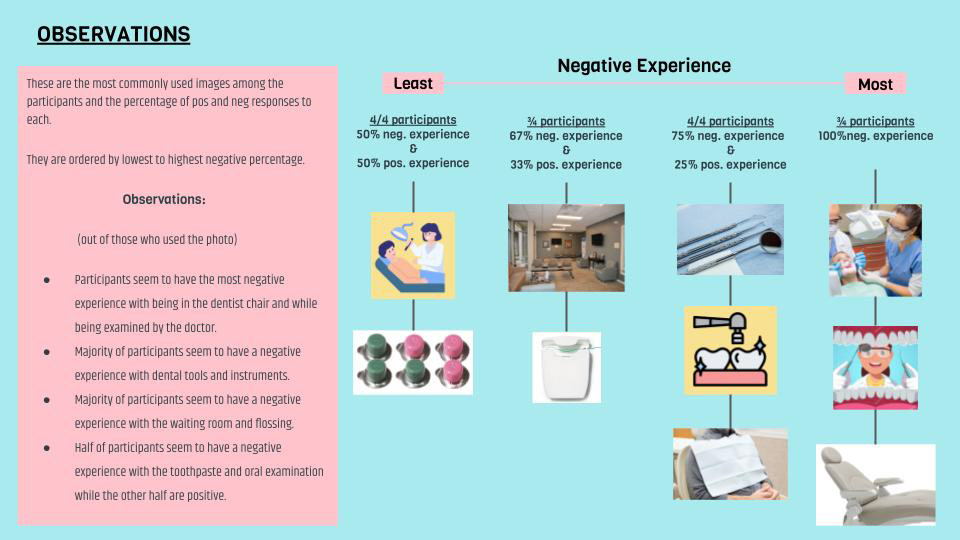 OBSERVATIONS

These are the most commonly used images among the participants and the percentage of pos and neg responses to each.

They are ordered by lowest to highest negative percentage.

Observations:

(out of those who used the photo)

• Participants seem to have the most negative experience with being in the dentist chair and while being examined by the doctor.
• Majority of participants seem to have a negative experience with dental tools and instruments.
• Majority of participants seem to have a negative experience with the waiting room and flossing.
• Half of participants seem to have a negative experience with the toothpaste and oral examination while the other half are positive.

Negative Experience

Least

Most

4/4 participants
50% neg. experience
&
50% pos. experience

¾ participants
67% neg. experience
&
33% pos. experience

4/4 participants
75% neg. experience
&
25% pos. experience

¾ participants
100%neg. experience